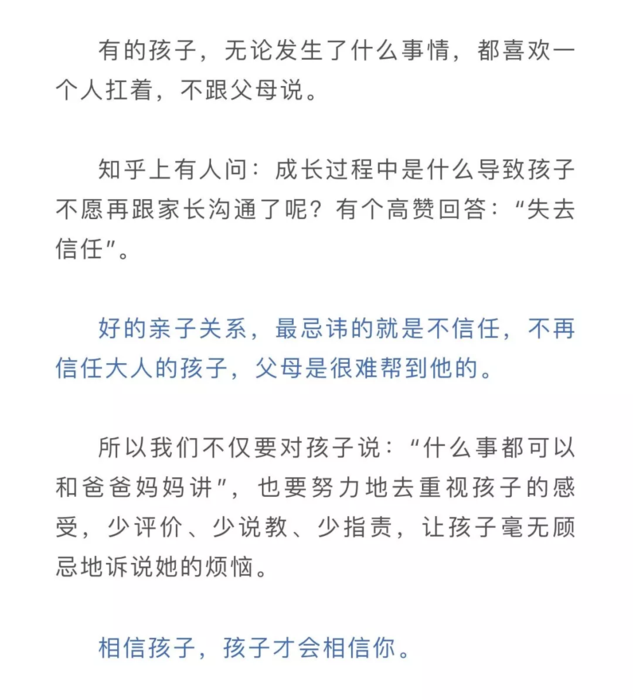 有的孩子，无论发生了什么事情，都喜欢一个人扛着，不跟父母说。

知乎上有人问：成长过程中是什么导致孩子不愿再跟家长沟通了呢？有个高赞回答：“失去信任”。

好的亲子关系，最忌讳的就是不信任，不再信任大人的孩子，父母是很难帮到他的。

所以我们不仅要对孩子说：“什么事都可以和爸爸妈妈讲”，也要努力地去重视孩子的感受，少评价、少说教、少指责，让孩子毫无顾忌地诉说她的烦恼。

相信孩子，孩子才会相信你。